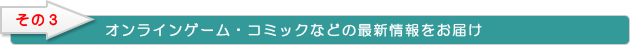 その３

オンラインゲーム・コミックなどの最新情報をお届け